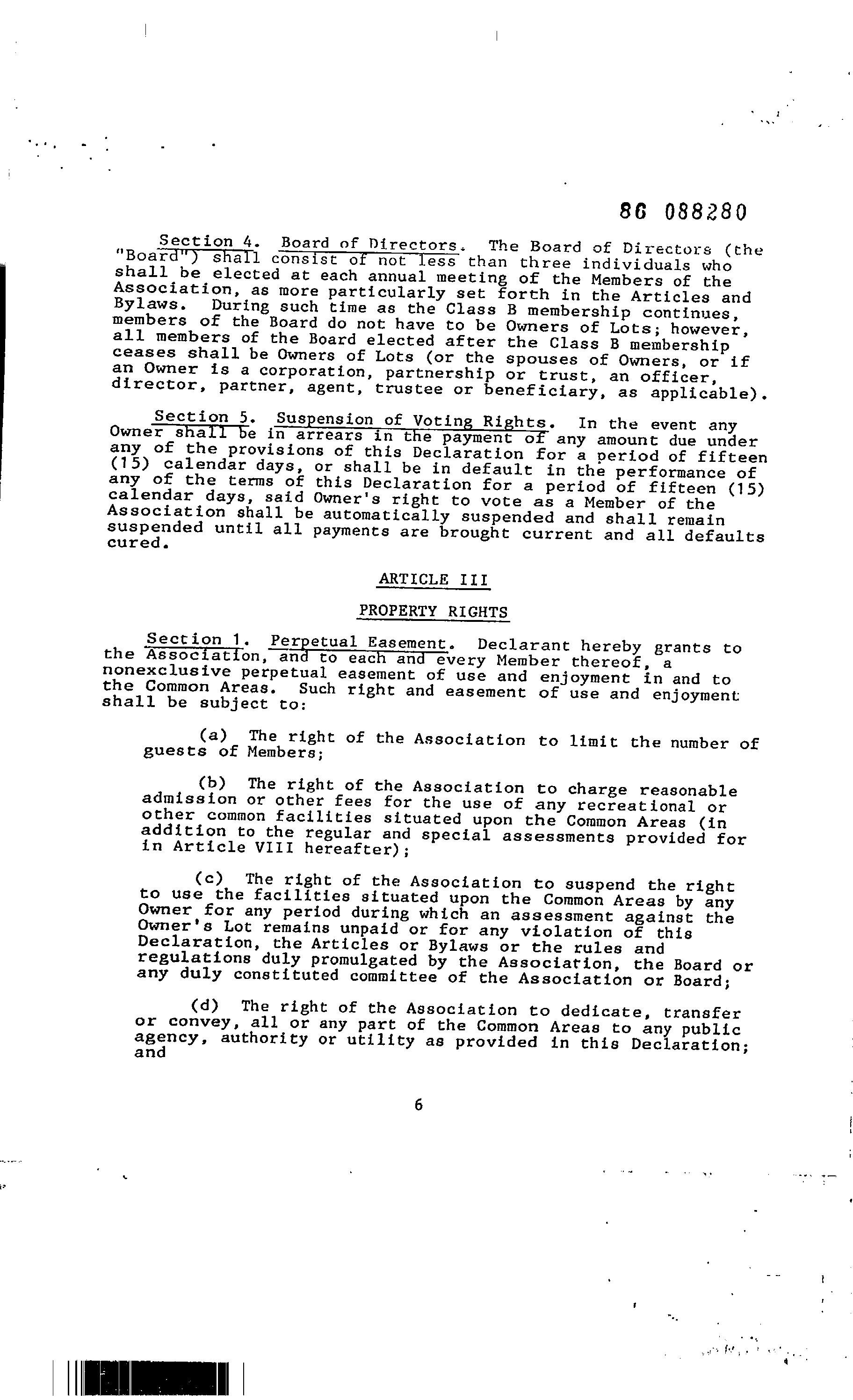 86 088280

Section 4. Board of Directors. The Board of Directors (the "Board") shall consist of not less than three individuals who shall be elected at each annual meeting of the Members of the Association, as more particularly set forth in the Articles and Bylaws. During such time as the Class B membership continues, members of the Board do not have to be Owners of Lots; however, all members of the Board elected after the Class B membership ceases shall be Owners of Lots (or the spouses of Owners, or if an Owner is a corporation, partnership or trust, an officer, director, partner, agent, trustee or beneficiary, as applicable).

Section 5. Suspension of Voting Rights. In the event any Owner shall be in arrears in the payment of any amount due under any of the provisions of this Declaration for a period of fifteen (15) calendar days, or shall be in default in the performance of any of the terms of this Declaration for a period of fifteen (15) calendar days, said Owner's right to vote as a Member of the Association shall be automatically suspended and shall remain suspended until all payments are brought current and all defaults cured.

ARTICLE III

PROPERTY RIGHTS

Section 1. Perpetual Easement. Declarant hereby grants to the Association, and to each and every Member thereof, a nonexclusive perpetual easement of use and enjoyment in and to the Common Areas. Such right and easement of use and enjoyment shall be subject to:

(a) The right of the Association to limit the number of guests of Members;

(b) The right of the Association to charge reasonable admission or other fees for the use of any recreational or other common facilities situated upon the Common Areas (in addition to the regular and special assessments provided for in Article VIII hereafter);

(c) The right of the Association to suspend the right to use the facilities situated upon the Common Areas by any Owner for any period during which an assessment against the Owner's Lot remains unpaid or for any violation of this Declaration, the Articles or Bylaws or the rules and regulations duly promulgated by the Association, the Board or any duly constituted committee of the Association or Board;

(d) The right of the Association to dedicate, transfer or convey, all or any part of the Common Areas to any public agency, authority or utility as provided in this Declaration; and

6